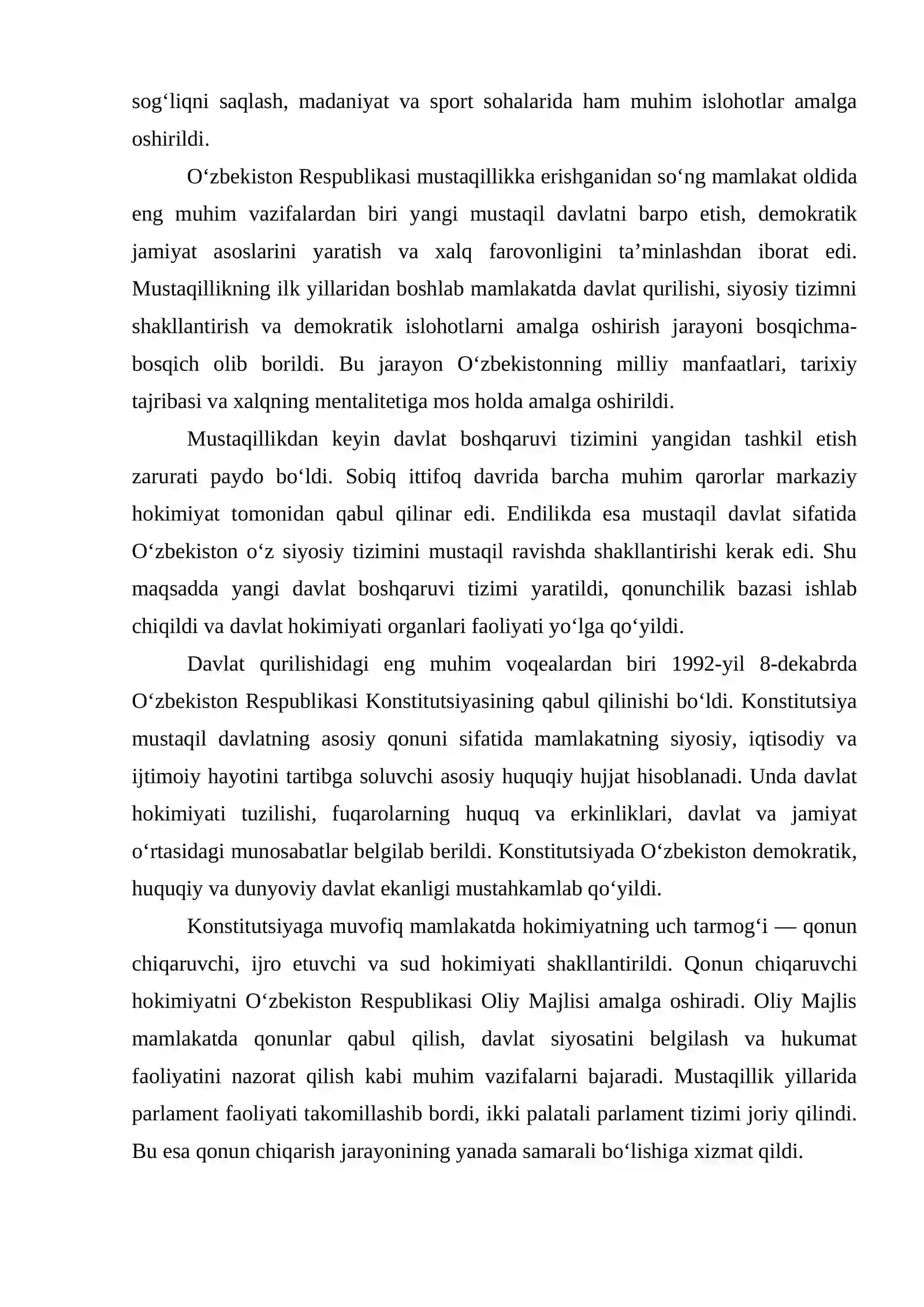 sog'liqni saqlash, madaniyat va sport sohalarida ham muhim islohotlar amalga oshirildi.

O'zbekiston Respublikasi mustaqillikka erishganidan so'ng mamlakat oldida eng muhim vazifalardan biri yangi mustaqil davlatni barpo etish, demokratik jamiyat asoslarini yaratish va xalq farovonligini ta'minlashdan iborat edi. Mustaqillikning ilk yillaridan boshlab mamlakatda davlat qurilishi, siyosiy tizimni shakllantirish va demokratik islohotlarni amalga oshirish jarayoni bosqichma-bosqich olib borildi. Bu jarayon O'zbekistonning milliy manfaatlari, tarixiy tajribasi va xalqning mentalitetiga mos holda amalga oshirildi.

Mustaqillikdan keyin davlat boshqaruvi tizimini yangidan tashkil etish zarurati paydo bo'ldi. Sobiq ittifoq davrida barcha muhim qarorlar markaziy hokimiyat tomonidan qabul qilinar edi. Endilikda esa mustaqil davlat sifatida O'zbekiston o'z siyosiy tizimini mustaqil ravishda shakllantirishi kerak edi. Shu maqsadda yangi davlat boshqaruvi tizimi yaratildi, qonunchilik bazasi ishlab chiqildi va davlat hokimiyati organlari faoliyati yo'lga qo'yildi.

Davlat qurilishidagi eng muhim voqealardan biri 1992-yil 8-dekabrda O'zbekiston Respublikasi Konstitutsiyasining qabul qilinishi bo'ldi. Konstitutsiya mustaqil davlatning asosiy qonuni sifatida mamlakatning siyosiy, iqtisodiy va ijtimoiy hayotini tartibga soluvchi asosiy huquqiy hujjat hisoblanadi. Unda davlat hokimiyati tuzilishi, fuqarolarning huquq va erkinliklari, davlat va jamiyat o'rtasidagi munosabatlar belgilab berildi. Konstitutsiyada O'zbekiston demokratik, huquqiy va dunyoviy davlat ekanligi mustahkamlab qo'yildi.

Konstitutsiyaga muvofiq mamlakatda hokimiyatning uch tarmog'i — qonun chiqaruvchi, ijro etuvchi va sud hokimiyati shakllantirildi. Qonun chiqaruvchi hokimiyatni O'zbekiston Respublikasi Oliy Majlisi amalga oshiradi. Oliy Majlis mamlakatda qonunlar qabul qilish, davlat siyosatini belgilash va hukumat faoliyatini nazorat qilish kabi muhim vazifalarni bajaradi. Mustaqillik yillarida parlament faoliyati takomillashib bordi, ikki palatali parlament tizimi joriy qilindi. Bu esa qonun chiqarish jarayonining yanada samarali bo'lishiga xizmat qildi.